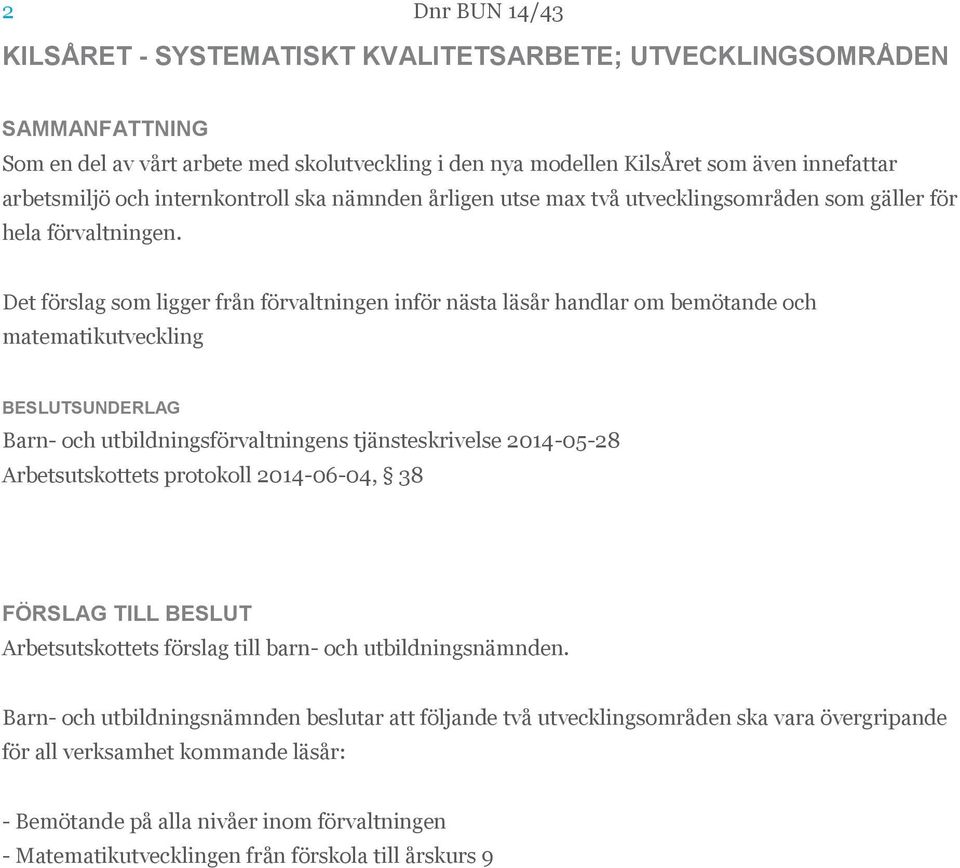 2 Dnr BUN 14/43

KILSÅRET - SYSTEMATISKT KVALITETSARBETE; UTVECKLINGSOMRÅDEN

SAMMANFATTNING
Som en del av vårt arbete med skolutveckling i den nya modellen KilsÅret som även innefattar arbetsmiljö och internkontroll ska nämnden årligen utse max två utvecklingsområden som gäller för hela förvaltningen.

Det förslag som ligger från förvaltningen inför nästa läsår handlar om bemötande och matematikutveckling

BESLUTSUNDERLAG
Barn- och utbildningsförvaltningens tjänsteskrivelse 2014-05-28
Arbetsutskottets protokoll 2014-06-04, § 38

FÖRSLAG TILL BESLUT
Arbetsutskottets förslag till barn- och utbildningsnämnden.

Barn- och utbildningsnämnden beslutar att följande två utvecklingsområden ska vara övergripande för all verksamhet kommande läsår:

- Bemötande på alla nivåer inom förvaltningen
- Matematikutvecklingen från förskola till årskurs 9